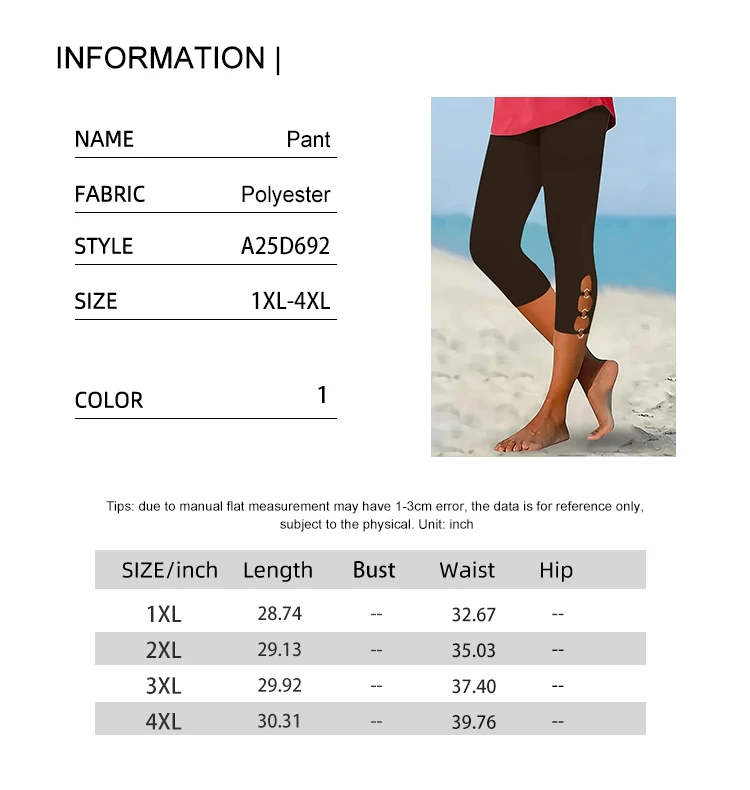 INFORMATION |

NAME
Pant

FABRIC
Polyester

STYLE
A25D692

SIZE
1XL-4XL

COLOR
1

Tips: due to manual flat measurement may have 1-3cm error, the data is for reference only, subject to the physical. Unit: inch

| SIZE/inch | Length | Bust | Waist | Hip |
|---|---|---|---|---|
| 1XL | 28.74 | -- | 32.67 | -- |
| 2XL | 29.13 | -- | 35.03 | -- |
| 3XL | 29.92 | -- | 37.40 | -- |
| 4XL | 30.31 | -- | 39.76 | -- |